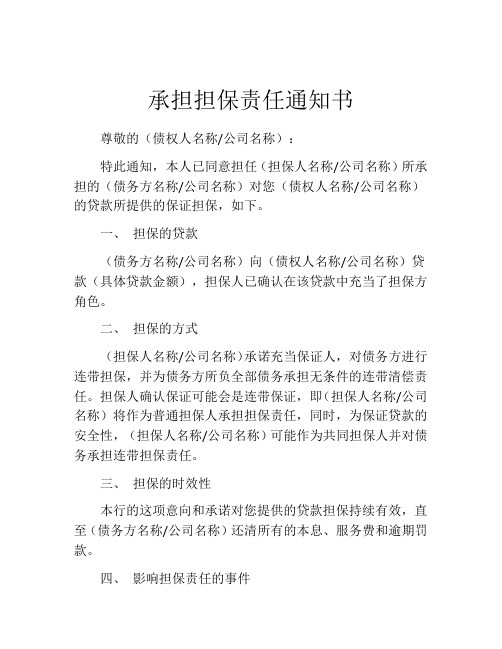 承担担保责任通知书

尊敬的（债权人名称/公司名称）：

特此通知，本人已同意担任（担保人名称/公司名称）所承担的（债务方名称/公司名称）对您（债权人名称/公司名称）的贷款所提供的保证担保，如下。

一、 担保的贷款

（债务方名称/公司名称）向（债权人名称/公司名称）贷款（具体贷款金额），担保人已确认在该贷款中充当了担保方角色。

二、 担保的方式

（担保人名称/公司名称）承诺充当保证人，对债务方进行连带担保，并为债务方所负全部债务承担无条件的连带清偿责任。担保人确认保证可能会是连带保证，即（担保人名称/公司名称）将作为普通担保人承担担保责任，同时，为保证贷款的安全性，（担保人名称/公司名称）可能作为共同担保人并对债务承担连带担保责任。

三、 担保的时效性

本行的这项意向和承诺对您提供的贷款担保持续有效，直至（债务方名称/公司名称）还清所有的本息、服务费和逾期罚款。

四、 影响担保责任的事件